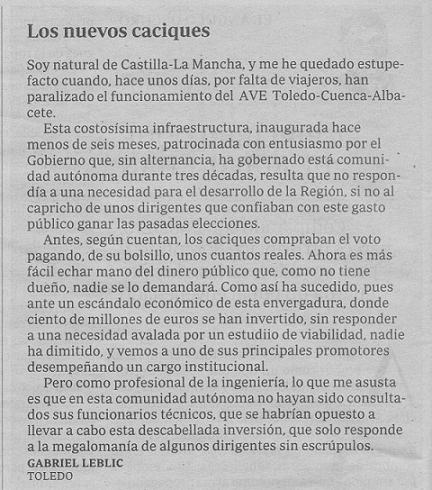 Los nuevos caciques

Soy natural de Castilla-La Mancha, y me he quedado estupefacto cuando, hace unos días, por falta de viajeros, han paralizado el funcionamiento del AVE Toledo-Cuenca-Albacete.

Esta costosísima infraestructura, inaugurada hace menos de seis meses, patrocinada con entusiasmo por el Gobierno que, sin alternancia, ha gobernado está comunidad autónoma durante tres décadas, resulta que no respondía a una necesidad para el desarrollo de la Región, si no al capricho de unos dirigentes que confiaban con este gasto público ganar las pasadas elecciones.

Antes, según cuentan, los caciques compraban el voto pagando, de su bolsillo, unos cuantos reales. Ahora es más fácil echar mano del dinero público que, como no tiene dueño, nadie se lo demandará. Como así ha sucedido, pues ante un escándalo económico de esta envergadura, donde ciento de millones de euros se han invertido, sin responder a una necesidad avalada por un estudiio de viabilidad, nadie ha dimitido, y vemos a uno de sus principales promotores desempeñando un cargo institucional.

Pero como profesional de la ingeniería, lo que me asusta es que en esta comunidad autónoma no hayan sido consultados sus funcionarios técnicos, que se habrían opuesto a llevar a cabo esta descabellada inversión, que solo responde a la megalomanía de algunos dirigentes sin escrúpulos.

GABRIEL LEBLIC
TOLEDO